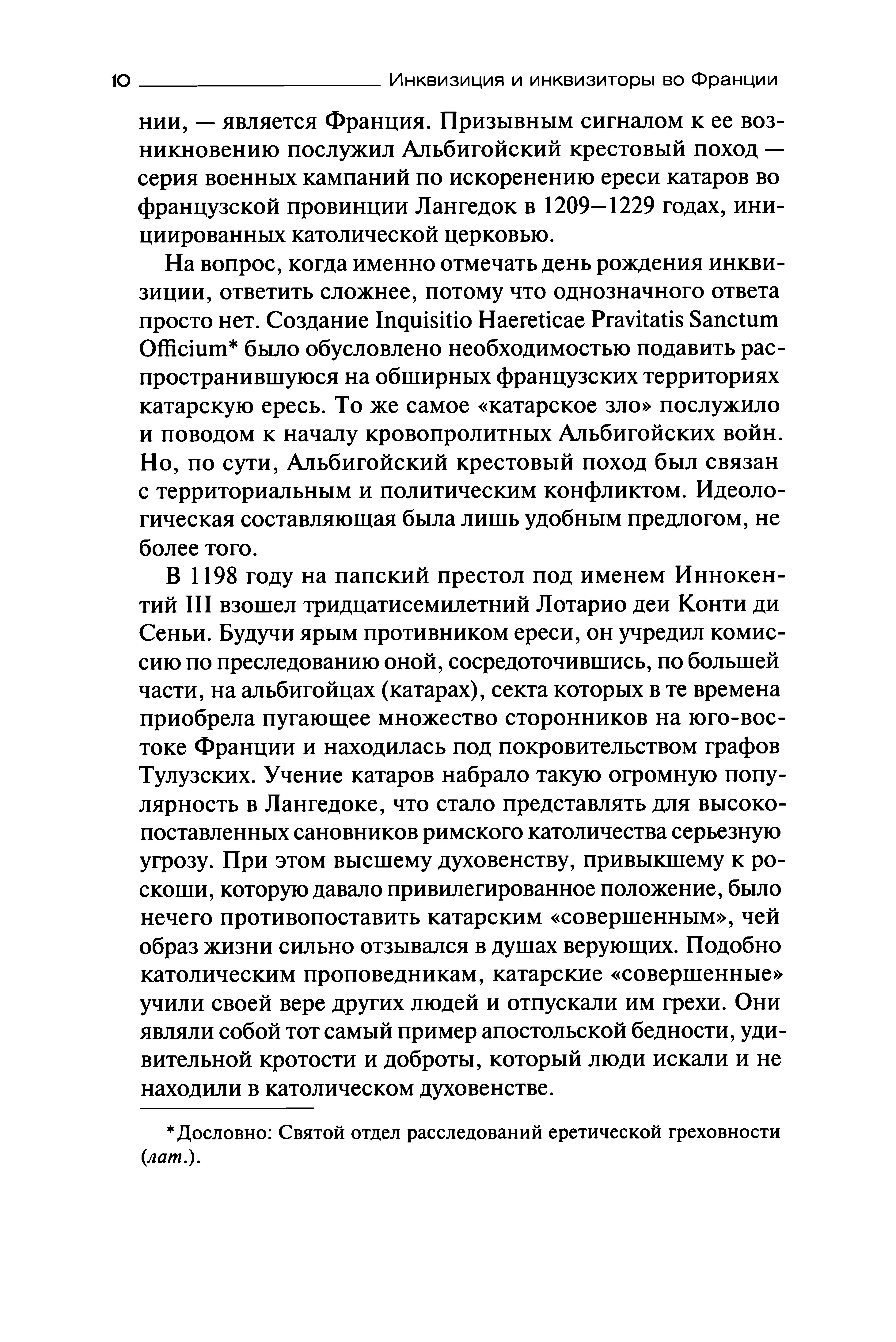 10 Инквизиция и инквизиторы во Франции

нии, — является Франция. Призывным сигналом к ее возникновению послужил Альбигойский крестовый поход — серия военных кампаний по искоренению ереси катаров во французской провинции Лангедок в 1209–1229 годах, инициированных католической церковью.

На вопрос, когда именно отмечать день рождения инквизиции, ответить сложнее, потому что однозначного ответа просто нет. Создание Inquisitio Haereticae Pravitatis Sanctum Officium* было обусловлено необходимостью подавить распространившуюся на обширных французских территориях катарскую ересь. То же самое «катарское зло» послужило и поводом к началу кровопролитных Альбигойских войн. Но, по сути, Альбигойский крестовый поход был связан с территориальным и политическим конфликтом. Идеологическая составляющая была лишь удобным предлогом, не более того.

В 1198 году на папский престол под именем Иннокентий III взошел тридцатисемилетний Лотарио деи Конти ди Сеньи. Будучи ярым противником ереси, он учредил комиссию по преследованию оной, сосредоточившись, по большей части, на альбигойцах (катарах), секта которых в те времена приобрела пугающее множество сторонников на юго-востоке Франции и находилась под покровительством графов Тулузских. Учение катаров набрало такую огромную популярность в Лангедоке, что стало представлять для высокопоставленных сановников римского католичества серьезную угрозу. При этом высшему духовенству, привыкшему к роскоши, которую давало привилегированное положение, было нечего противопоставить катарским «совершенным», чей образ жизни сильно отзывался в душах верующих. Подобно католическим проповедникам, катарские «совершенные» учили своей вере других людей и отпускали им грехи. Они являли собой тот самый пример апостольской бедности, удивительной кротости и доброты, который люди искали и не находили в католическом духовенстве.

*Дословно: Святой отдел расследований еретической греховности (лат.).